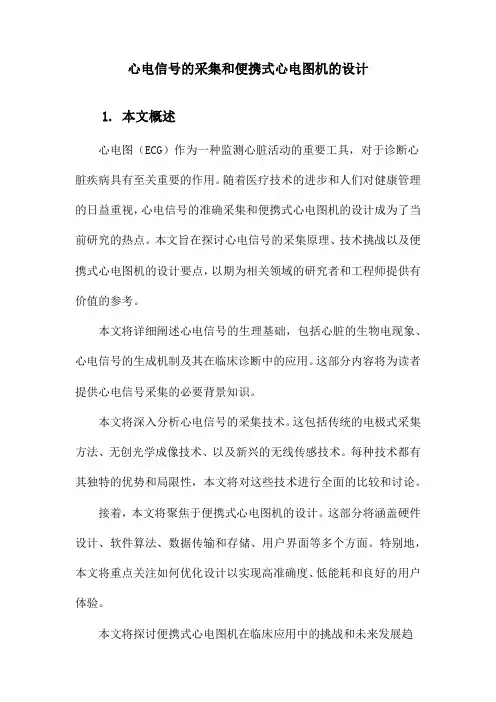 心电信号的采集和便携式心电图机的设计

1. 本文概述

心电图（ECG）作为一种监测心脏活动的重要工具，对于诊断心脏疾病具有至关重要的作用。随着医疗技术的进步和人们对健康管理的日益重视，心电信号的准确采集和便携式心电图机的设计成为了当前研究的热点。本文旨在探讨心电信号的采集原理、技术挑战以及便携式心电图机的设计要点，以期为相关领域的研究者和工程师提供有价值的参考。

本文将详细阐述心电信号的生理基础，包括心脏的生物电现象、心电信号的生成机制及其在临床诊断中的应用。这部分内容将为读者提供心电信号采集的必要背景知识。

本文将深入分析心电信号的采集技术。这包括传统的电极式采集方法、无创光学成像技术、以及新兴的无线传感技术。每种技术都有其独特的优势和局限性，本文将对这些技术进行全面的比较和讨论。

接着，本文将聚焦于便携式心电图机的设计。这部分将涵盖硬件设计、软件算法、数据传输和存储、用户界面等多个方面。特别地，本文将重点关注如何优化设计以实现高准确度、低能耗和良好的用户体验。

本文将探讨便携式心电图机在临床应用中的挑战和未来发展趋